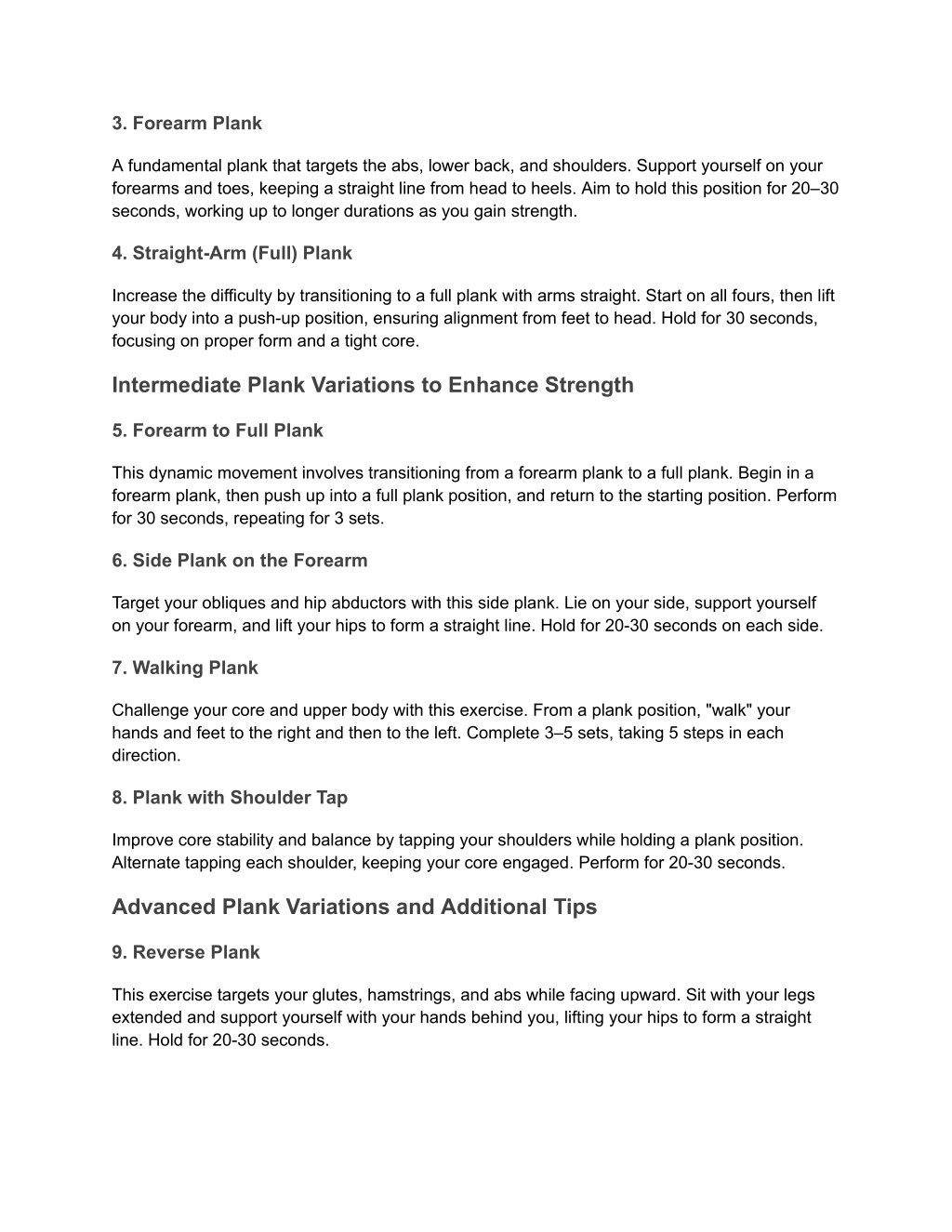 3. Forearm Plank

A fundamental plank that targets the abs, lower back, and shoulders. Support yourself on your forearms and toes, keeping a straight line from head to heels. Aim to hold this position for 20–30 seconds, working up to longer durations as you gain strength.

4. Straight-Arm (Full) Plank

Increase the difficulty by transitioning to a full plank with arms straight. Start on all fours, then lift your body into a push-up position, ensuring alignment from feet to head. Hold for 30 seconds, focusing on proper form and a tight core.

Intermediate Plank Variations to Enhance Strength

5. Forearm to Full Plank

This dynamic movement involves transitioning from a forearm plank to a full plank. Begin in a forearm plank, then push up into a full plank position, and return to the starting position. Perform for 30 seconds, repeating for 3 sets.

6. Side Plank on the Forearm

Target your obliques and hip abductors with this side plank. Lie on your side, support yourself on your forearm, and lift your hips to form a straight line. Hold for 20-30 seconds on each side.

7. Walking Plank

Challenge your core and upper body with this exercise. From a plank position, "walk" your hands and feet to the right and then to the left. Complete 3–5 sets, taking 5 steps in each direction.

8. Plank with Shoulder Tap

Improve core stability and balance by tapping your shoulders while holding a plank position. Alternate tapping each shoulder, keeping your core engaged. Perform for 20-30 seconds.

Advanced Plank Variations and Additional Tips

9. Reverse Plank

This exercise targets your glutes, hamstrings, and abs while facing upward. Sit with your legs extended and support yourself with your hands behind you, lifting your hips to form a straight line. Hold for 20-30 seconds.